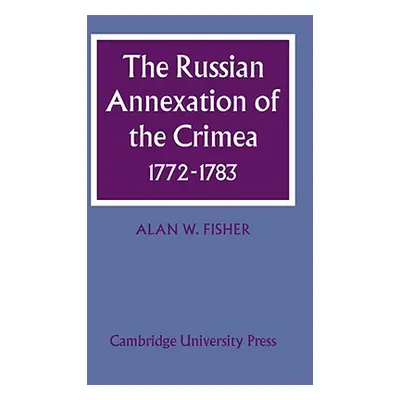 The Russian Annexation of the Crimea
1772-1783

ALAN W. FISHER

Cambridge University Press